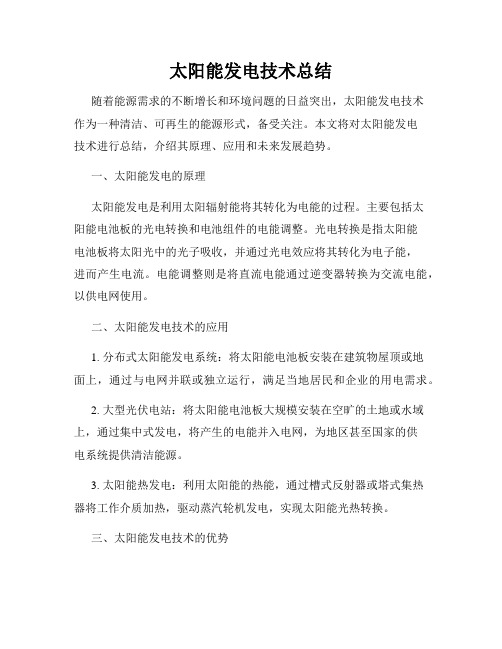 太阳能发电技术总结

随着能源需求的不断增长和环境问题的日益突出，太阳能发电技术作为一种清洁、可再生的能源形式，备受关注。本文将对太阳能发电技术进行总结，介绍其原理、应用和未来发展趋势。

一、太阳能发电的原理

太阳能发电是利用太阳辐射能将其转化为电能的过程。主要包括太阳能电池板的光电转换和电池组件的电能调整。光电转换是指太阳能电池板将太阳光中的光子吸收，并通过光电效应将其转化为电子能，进而产生电流。电能调整则是将直流电能通过逆变器转换为交流电能，以供电网使用。

二、太阳能发电技术的应用

1. 分布式太阳能发电系统：将太阳能电池板安装在建筑物屋顶或地面上，通过与电网并联或独立运行，满足当地居民和企业的用电需求。

2. 大型光伏电站：将太阳能电池板大规模安装在空旷的土地或水域上，通过集中式发电，将产生的电能并入电网，为地区甚至国家的供电系统提供清洁能源。

3. 太阳能热发电：利用太阳能的热能，通过槽式反射器或塔式集热器将工作介质加热，驱动蒸汽轮机发电，实现太阳能光热转换。

三、太阳能发电技术的优势